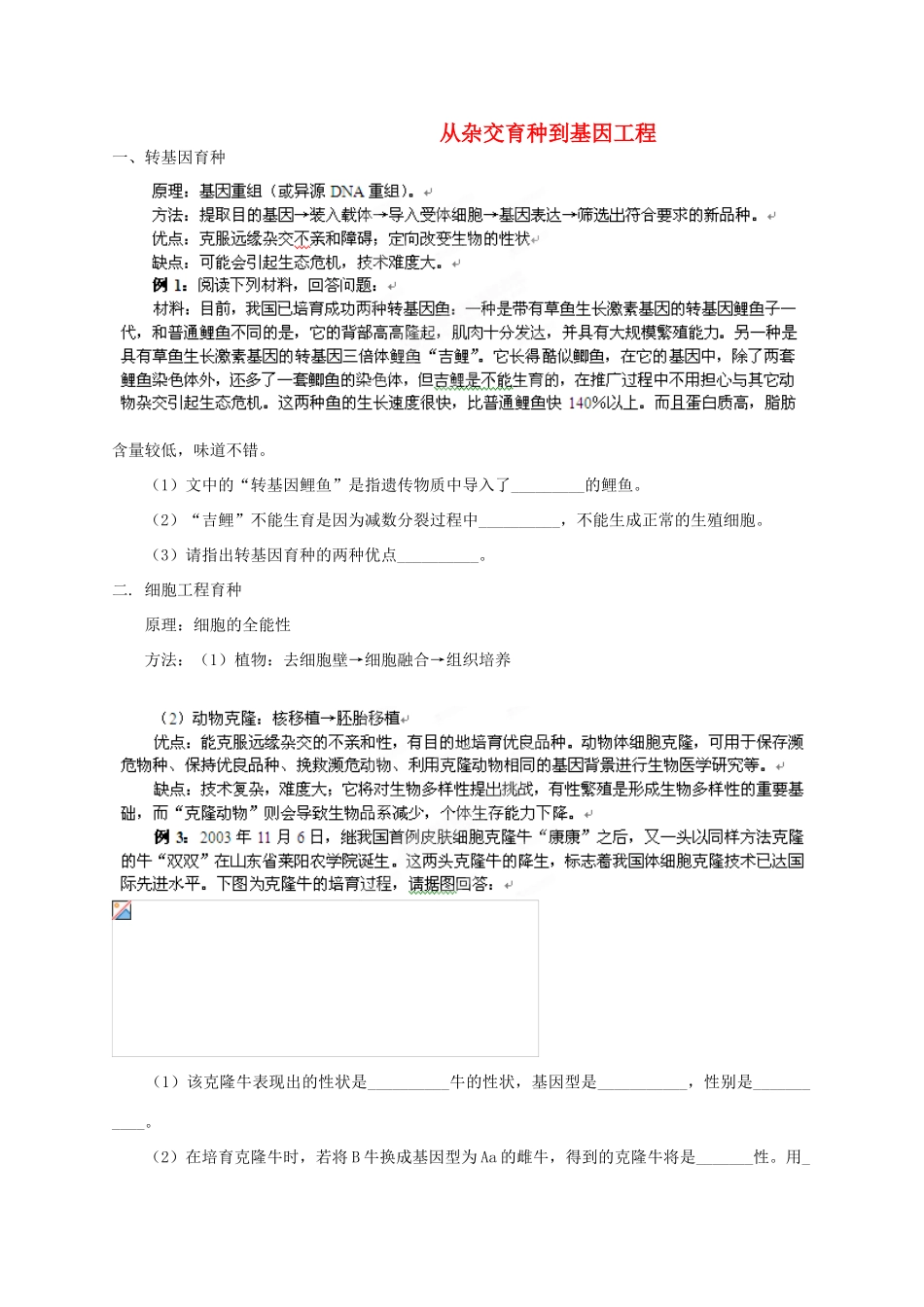 从杂交育种到基因工程

一、转基因育种

原理：基因重组（或异源 DNA 重组）。

方法：提取目的基因→装入载体→导入受体细胞→基因表达→筛选出符合要求的新品种。

优点：克服远缘杂交不亲和障碍；定向改变生物的性状

缺点：可能会引起生态危机，技术难度大。

例 1：阅读下列材料，回答问题：

材料：目前，我国已培育成功两种转基因鱼：一种是带有草鱼生长激素基因的转基因鲤鱼子一代，和普通鲤鱼不同的是，它的背部高高隆起，肌肉十分发达，并具有大规模繁殖能力。另一种是具有草鱼生长激素基因的转基因三倍体鲤鱼“吉鲤”。它长得酷似鲫鱼，在它的基因中，除了两套鲤鱼染色体外，还多了一套鲫鱼的染色体，但吉鲤是不能生育的，在推广过程中不用担心与其它动物杂交引起生态危机。这两种鱼的生长速度很快，比普通鲤鱼快 140%以上。而且蛋白质高，脂肪含量较低，味道不错。

（1）文中的“转基因鲤鱼”是指遗传物质中导入了_________的鲤鱼。

（2）“吉鲤”不能生育是因为减数分裂过程中__________，不能生成正常的生殖细胞。

（3）请指出转基因育种的两种优点__________。

二. 细胞工程育种

原理：细胞的全能性

方法：（1）植物：去细胞壁→细胞融合→组织培养

（2）动物克隆：核移植→胚胎移植

优点：能克服远缘杂交的不亲和性，有目的地培育优良品种。动物体细胞克隆，可用于保存濒危物种、保持优良品种、挽救濒危动物、利用克隆动物相同的基因背景进行生物医学研究等。

缺点：技术复杂，难度大；它将对生物多样性提出挑战，有性繁殖是形成生物多样性的重要基础，而“克隆动物”则会导致生物品系减少，个体生存能力下降。

例 3：2003 年 11 月 6 日，继我国首例皮肤细胞克隆牛“康康”之后，又一头以同样方法克隆的牛“双双”在山东省莱阳农学院诞生。这两头克隆牛的降生，标志着我国体细胞克隆技术已达国际先进水平。下图为克隆牛的培育过程，请据图回答：

（1）该克隆牛表现出的性状是__________牛的性状，基因型是___________，性别是___________。

（2）在培育克隆牛时，若将 B 牛换成基因型为 Aa 的雌牛，得到的克隆牛将是_______性。用_